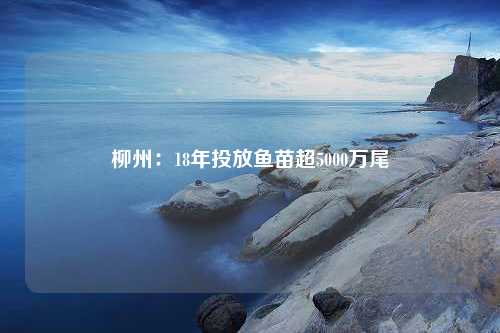 柳州：18年投放鱼苗超5000万尾